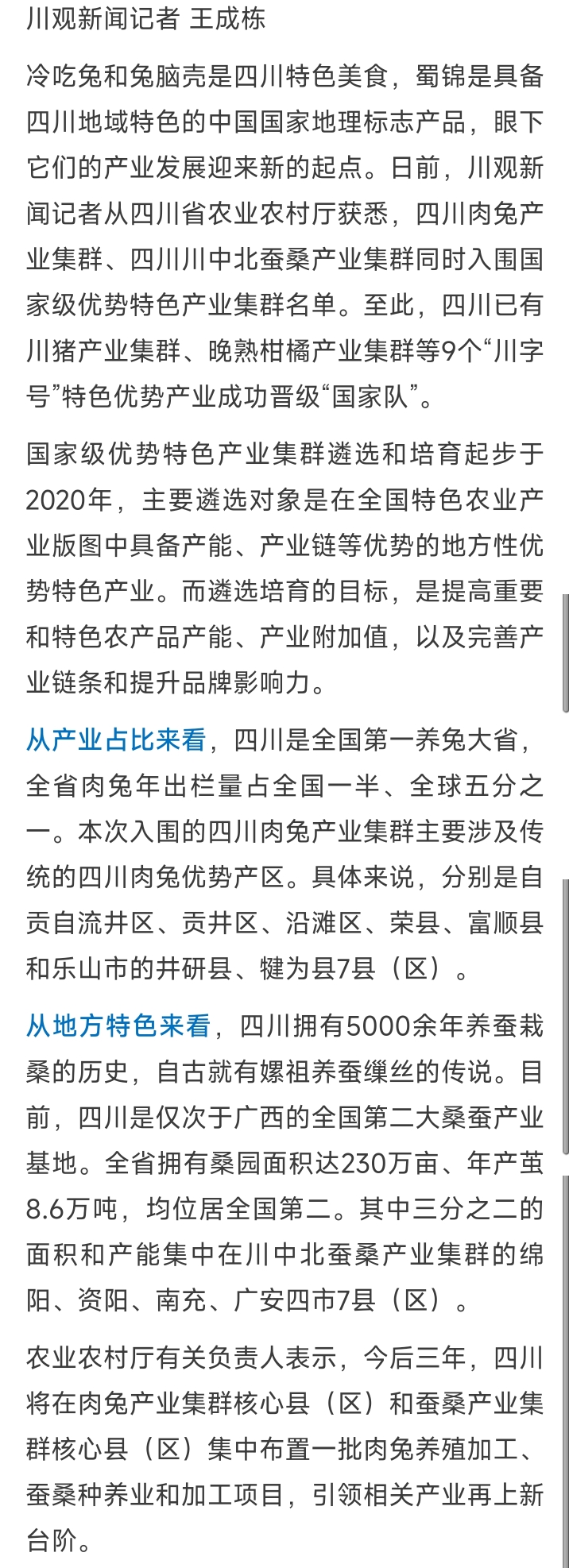 川观新闻记者 王成栋

冷吃兔和兔脑壳是四川特色美食，蜀锦是具备四川地域特色的中国国家地理标志产品，眼下它们的产业发展迎来新的起点。日前，川观新闻记者从四川省农业农村厅获悉，四川肉兔产业集群、四川川中北蚕桑产业集群同时入围国家级优势特色产业集群名单。至此，四川已有川猪产业集群、晚熟柑橘产业集群等9个“川字号”特色优势产业成功晋级“国家队”。

国家级优势特色产业集群遴选和培育起步于2020年，主要遴选对象是在全国特色农业产业版图中具备产能、产业链等优势的地方性优势特色产业。而遴选培育的目标，是提高重要和特色农产品产能、产业附加值，以及完善产业链条和提升品牌影响力。

从产业占比来看，四川是全国第一养兔大省，全省肉兔年出栏量占全国一半、全球五分之一。本次入围的四川肉兔产业集群主要涉及传统的四川肉兔优势产区。具体来说，分别是自贡自流井区、贡井区、沿滩区、荣县、富顺县和乐山市的井研县、犍为县7县（区）。

从地方特色来看，四川拥有5000余年养蚕栽桑的历史，自古就有嫘祖养蚕缫丝的传说。目前，四川是仅次于广西的全国第二大桑蚕产业基地。全省拥有桑园面积达230万亩、年产茧8.6万吨，均位居全国第二。其中三分之二的面积和产能集中在川中北蚕桑产业集群的绵阳、资阳、南充、广安四市7县（区）。

农业农村厅有关负责人表示，今后三年，四川将在肉兔产业集群核心县（区）和蚕桑产业集群核心县（区）集中布置一批肉兔养殖加工、蚕桑种养业和加工项目，引领相关产业再上新台阶。